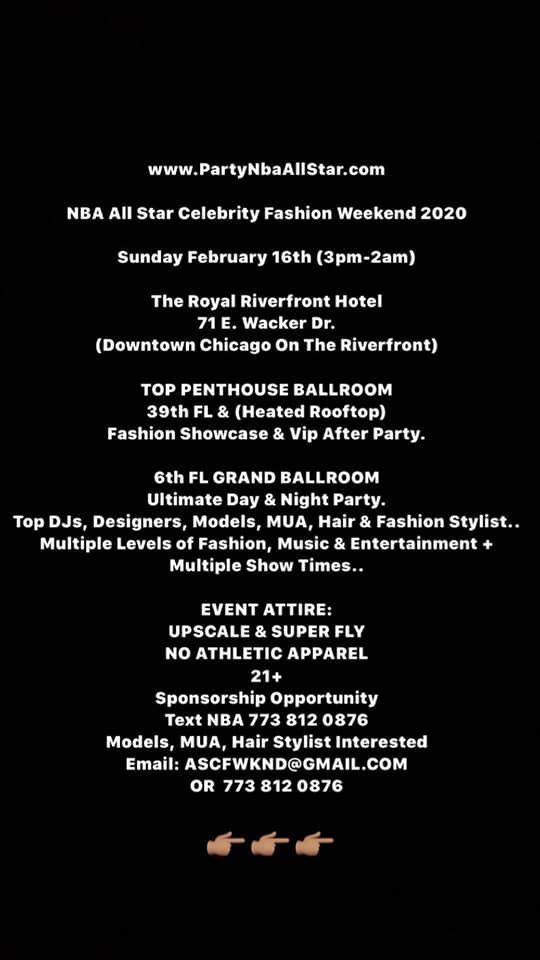 www.PartyNbaAllStar.com

NBA All Star Celebrity Fashion Weekend 2020

Sunday February 16th (3pm-2am)

The Royal Riverfront Hotel
71 E. Wacker Dr.
(Downtown Chicago On The Riverfront)

TOP PENTHOUSE BALLROOM
39th FL & (Heated Rooftop)
Fashion Showcase & Vip After Party.

6th FL GRAND BALLROOM
Ultimate Day & Night Party.
Top DJs, Designers, Models, MUA, Hair & Fashion Stylist..
Multiple Levels of Fashion, Music & Entertainment +
Multiple Show Times..

EVENT ATTIRE:
UPSCALE & SUPER FLY
NO ATHLETIC APPAREL
21+
Sponsorship Opportunity
Text NBA 773 812 0876
Models, MUA, Hair Stylist Interested
Email: ASCFWKND@GMAIL.COM
OR 773 812 0876

👉🏽👉🏽👉🏽